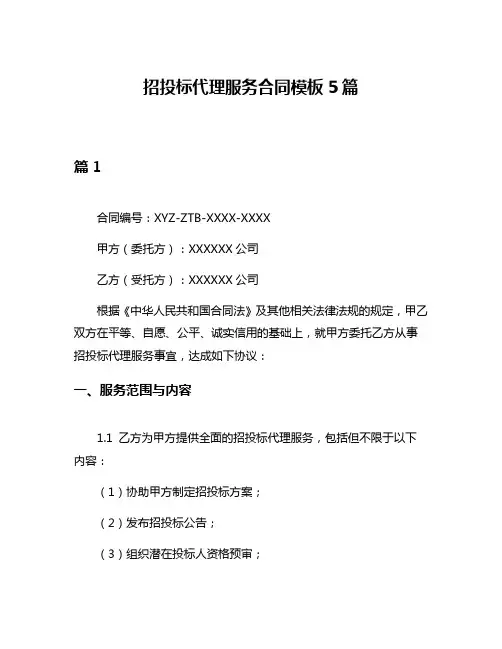 招投标代理服务合同模板 5 篇

篇 1

合同编号：XYZ-ZTB-XXXX-XXXX

甲方（委托方）：XXXXXX 公司

乙方（受托方）：XXXXXX 公司

根据《中华人民共和国合同法》及其他相关法律法规的规定，甲乙双方在平等、自愿、公平、诚实信用的基础上，就甲方委托乙方从事招投标代理服务事宜，达成如下协议：

一、服务范围与内容

1.1 乙方为甲方提供全面的招投标代理服务，包括但不限于以下内容：

（1）协助甲方制定招投标方案；

（2）发布招投标公告；

（3）组织潜在投标人资格预审；